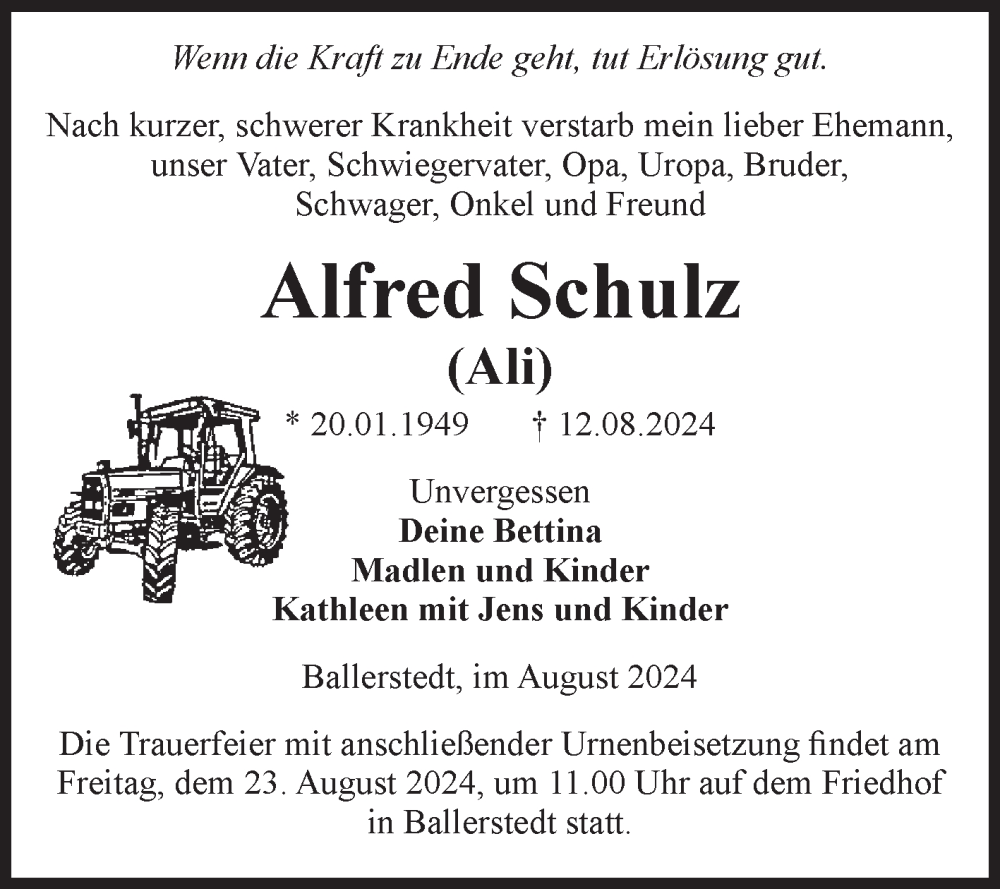 Wenn die Kraft zu Ende geht, tut Erlösung gut.

Nach kurzer, schwerer Krankheit verstarb mein lieber Ehemann, unser Vater, Schwiegervater, Opa, Uropa, Bruder, Schwager, Onkel und Freund

Alfred Schulz

(Ali)

* 20.01.1949 † 12.08.2024

Unvergessen
Deine Bettina
Madlen und Kinder
Kathleen mit Jens und Kinder

Ballerstedt, im August 2024

Die Trauerfeier mit anschließender Urnenbeisetzung findet am Freitag, dem 23. August 2024, um 11.00 Uhr auf dem Friedhof in Ballerstedt statt.